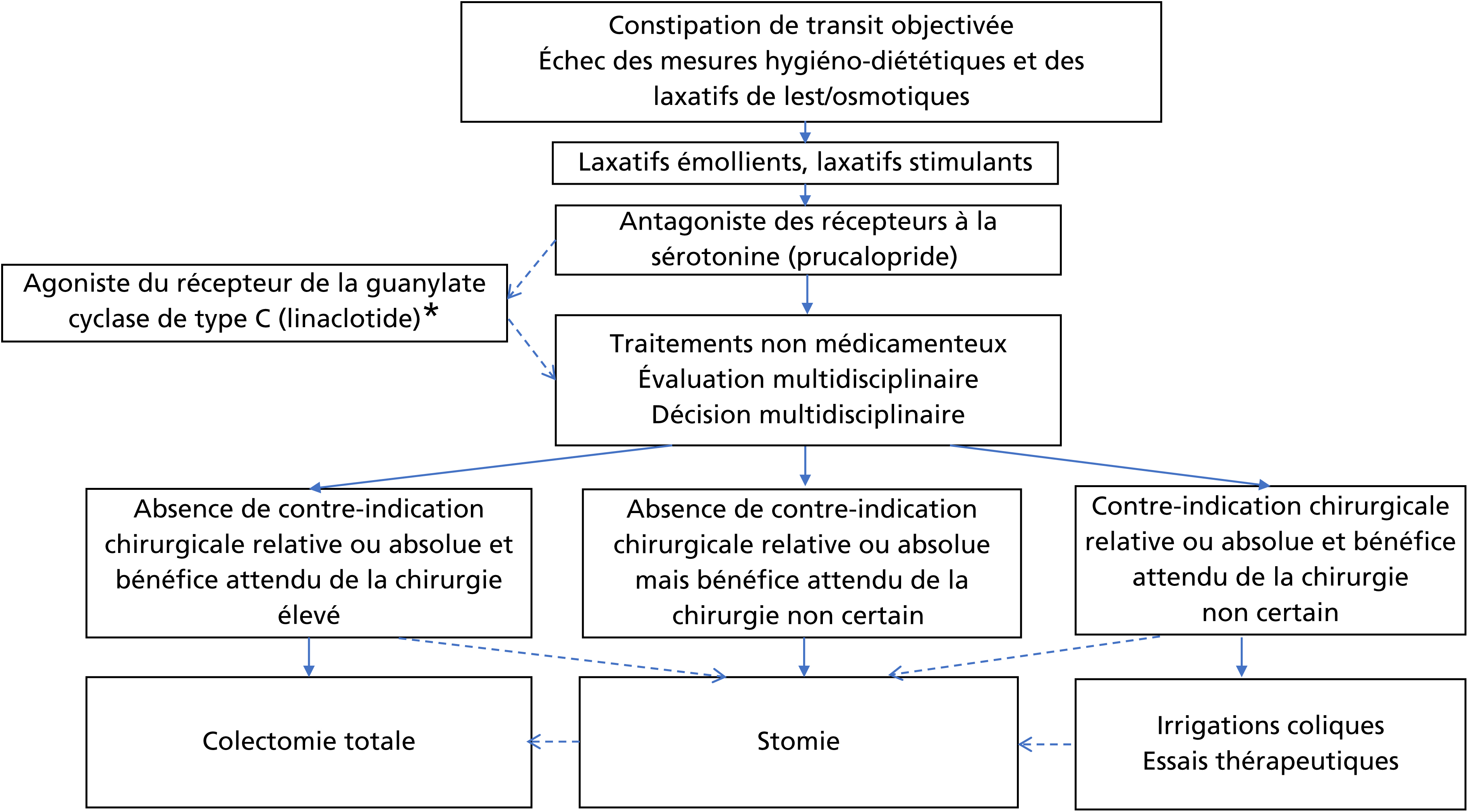 Constipation de transit objectivée
Échec des mesures hygiéno-diététiques et des laxatifs de lest/osmotiques

Laxatifs émollients, laxatifs stimulants

Antagoniste des récepteurs à la sérotonine (prucalopride)

Agoniste du récepteur de la guanylate cyclase de type C (linaclotide)*

Traitements non médicamenteux
Évaluation multidisciplinaire
Décision multidisciplinaire

Absence de contre-indication chirurgicale relative ou absolue et bénéfice attendu de la chirurgie élevé

Absence de contre-indication chirurgicale relative ou absolue mais bénéfice attendu de la chirurgie non certain

Contre-indication chirurgicale relative ou absolue et bénéfice attendu de la chirurgie non certain

Colectomie totale

Stomie

Irrigations coliques
Essais thérapeutiques